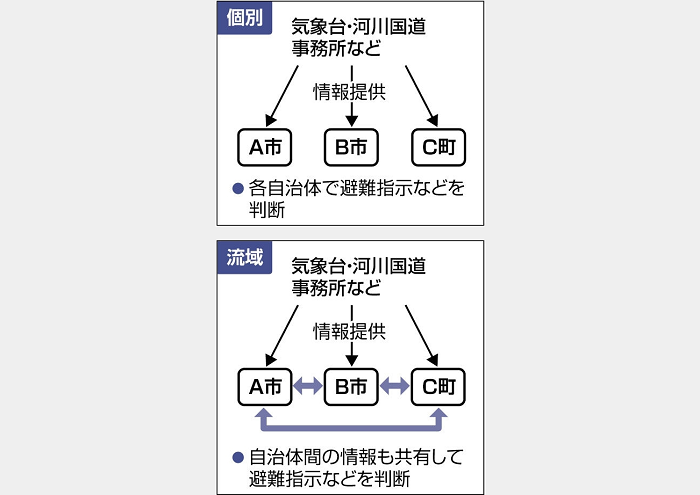 個別

気象台・河川国道事務所など

情報提供

A市

B市

C町

● 各自治体で避難指示などを判断

流域

気象台・河川国道事務所など

情報提供

A市

B市

C町

● 自治体間の情報も共有して避難指示などを判断